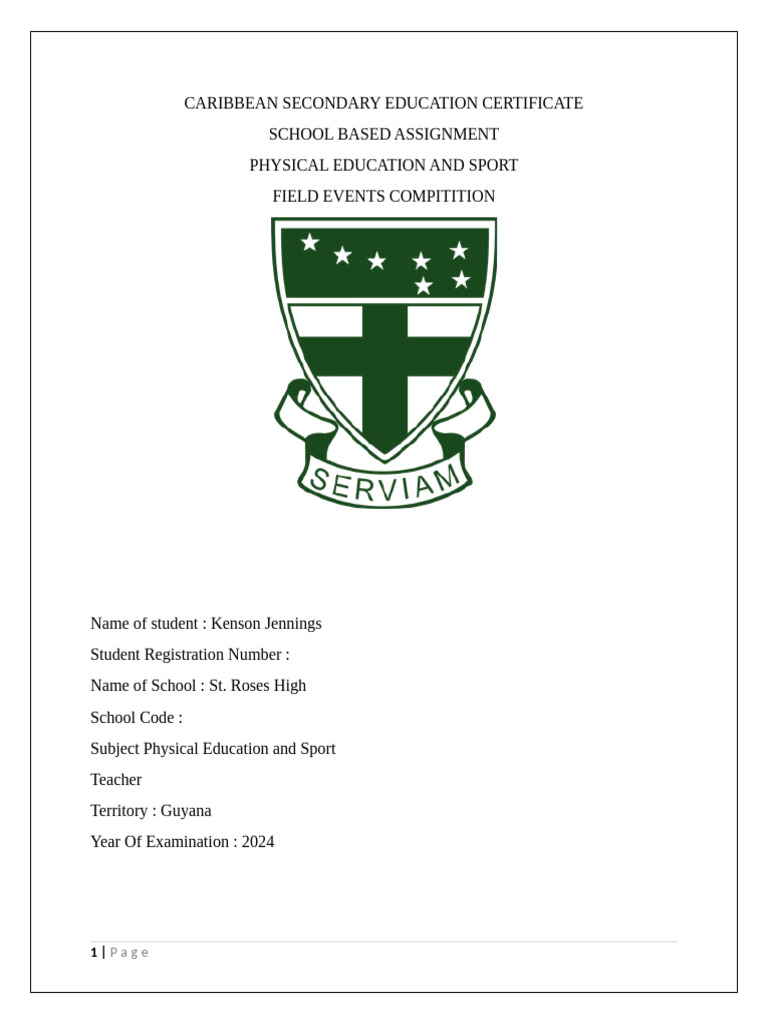 CARIBBEAN SECONDARY EDUCATION CERTIFICATE

SCHOOL BASED ASSIGNMENT

PHYSICAL EDUCATION AND SPORT

FIELD EVENTS COMPITITION

SERVIAM

Name of student : Kenson Jennings

Student Registration Number :

Name of School : St. Roses High

School Code :

Subject Physical Education and Sport

Teacher

Territory : Guyana

Year Of Examination : 2024

1 | Page